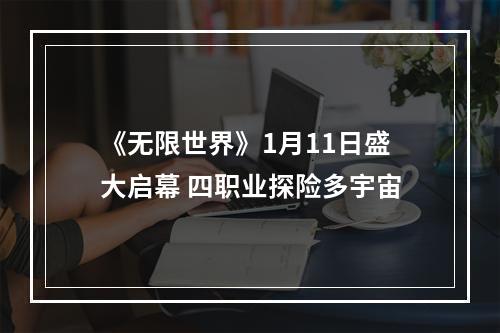 《无限世界》1月11日盛大启幕 四职业探险多宇宙